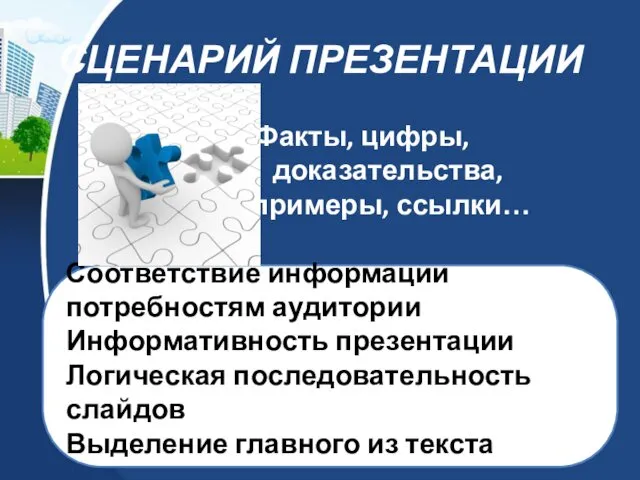 СЦЕНАРИЙ ПРЕЗЕНТАЦИИ

Факты, цифры, доказательства, примеры, ссылки…

Соответствие информации потребностям аудитории
Информативность презентации
Логическая последовательность слайдов
Выделение главного из текста